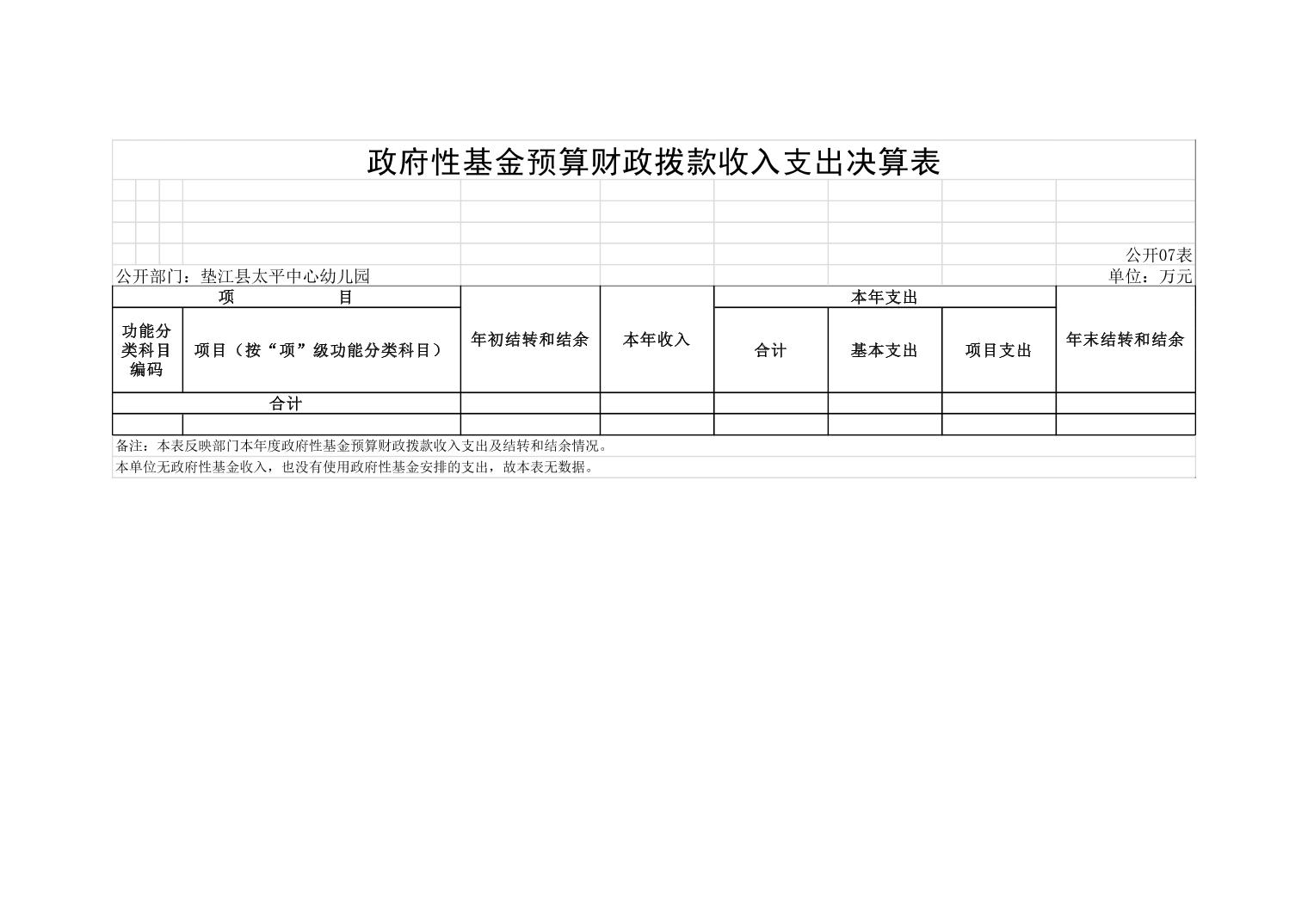 政府性基金预算财政拨款收入支出决算表

公开07表

公开部门：垫江县太平中心幼儿园

单位：万元

| 项　　目 | | 年初结转和结余 | 本年收入 | 本年支出 | | | 年末结转和结余 |
|---|---|---|---|---|---|---|---|
| 功能分类科目编码 | 项目（按“项”级功能分类科目） | | | 合计 | 基本支出 | 项目支出 | |
| 合计 | | | | | | | |
| | | | | | | | |

备注：本表反映部门本年度政府性基金预算财政拨款收入支出及结转和结余情况。

本单位无政府性基金收入，也没有使用政府性基金安排的支出，故本表无数据。